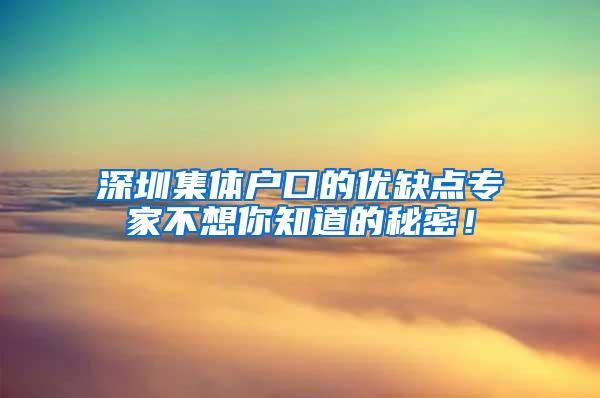 深圳集体户口的优缺点专家不想你知道的秘密！